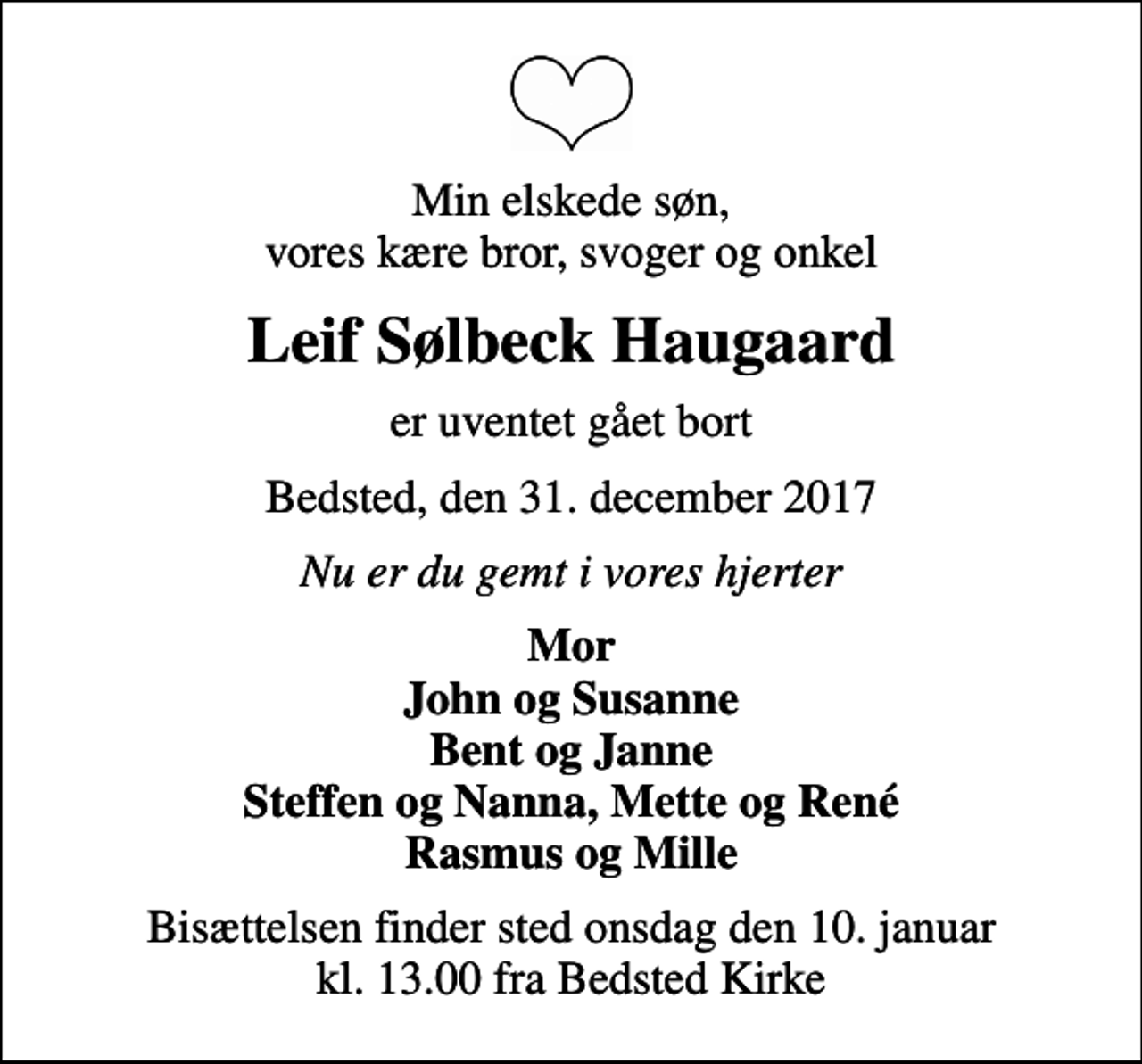 Min elskede søn,
vores kære bror, svoger og onkel

Leif Sølbeck Haugaard

er uventet gået bort

Bedsted, den 31. december 2017

Nu er du gemt i vores hjerter

Mor
John og Susanne
Bent og Janne
Steffen og Nanna, Mette og René
Rasmus og Mille

Bisættelsen finder sted onsdag den 10. januar
kl. 13.00 fra Bedsted Kirke